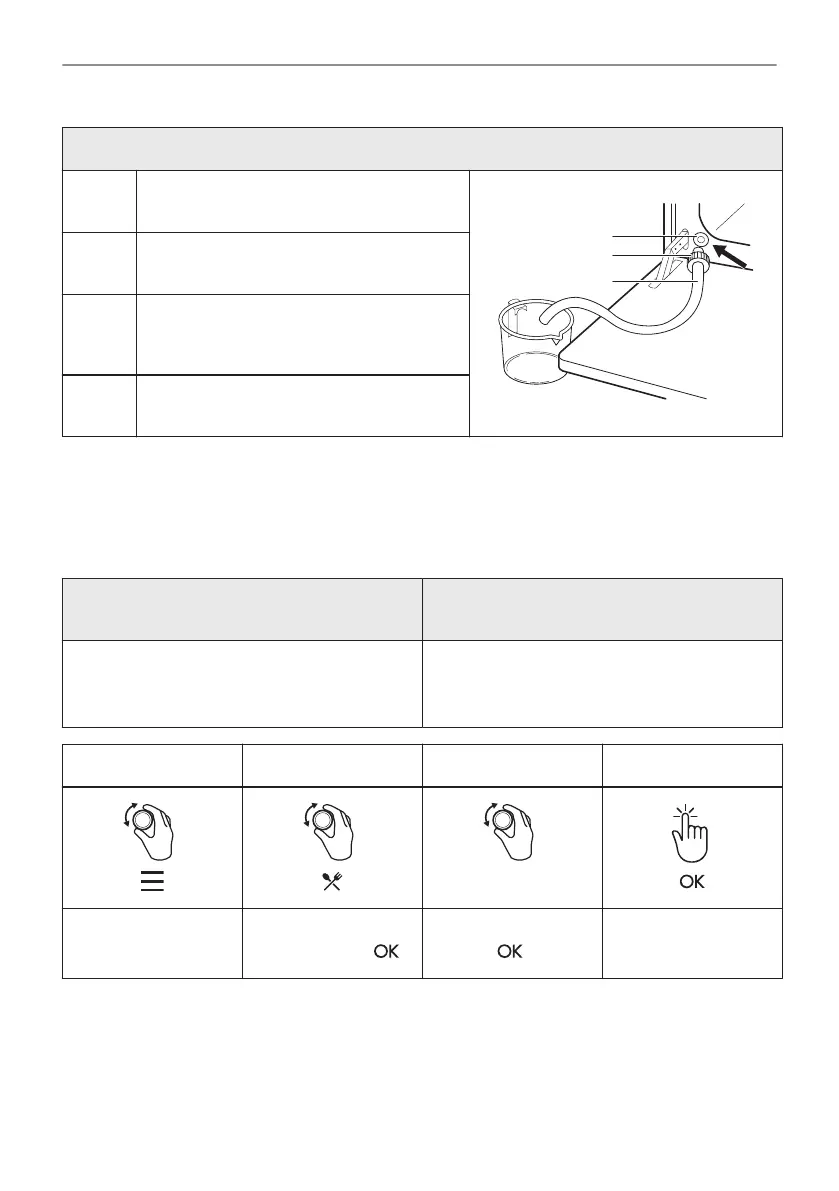 OK

OK

OK